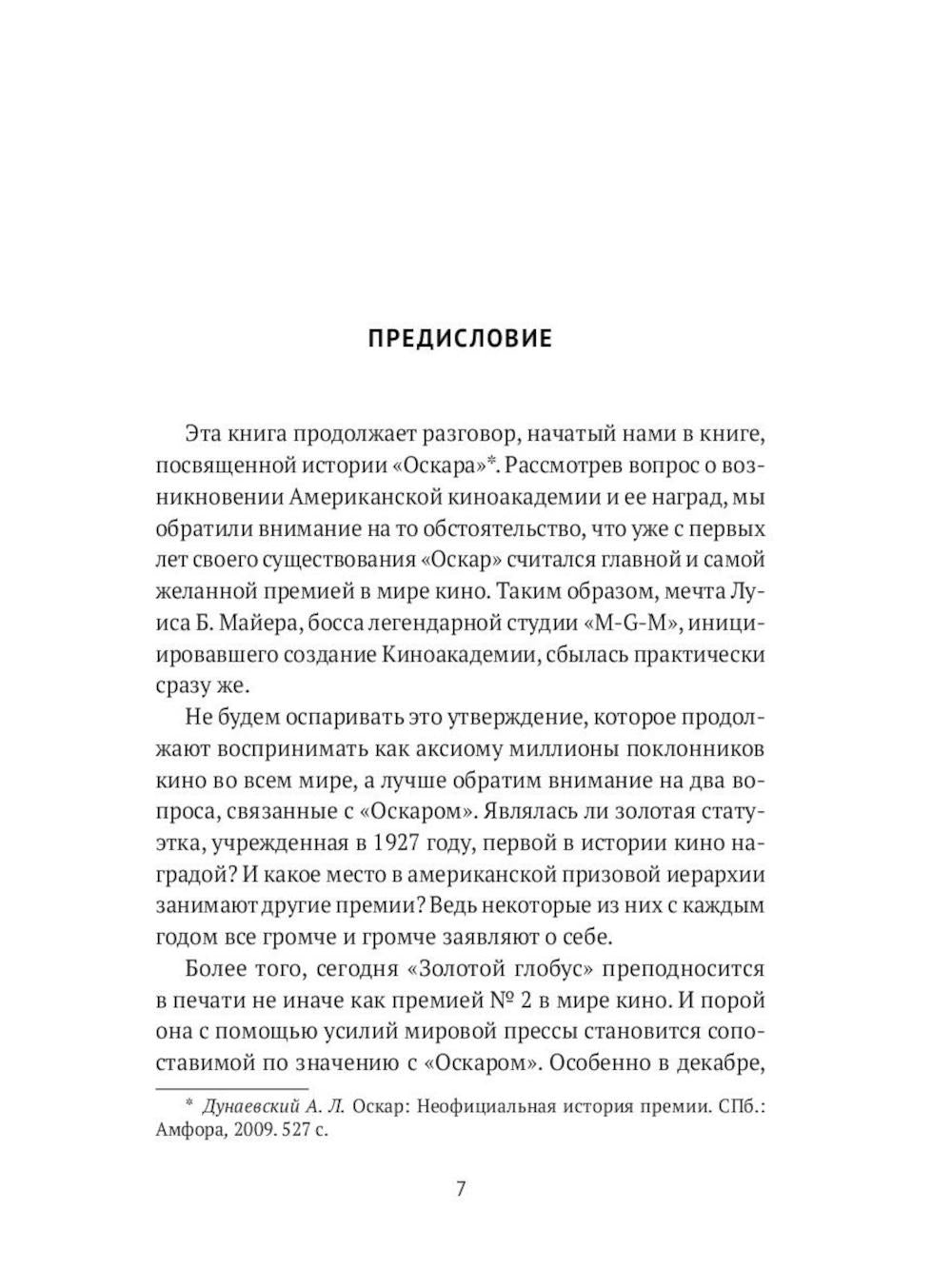 ПРЕДИСЛОВИЕ

Эта книга продолжает разговор, начатый нами в книге, посвященной истории «Оскара»*. Рассмотрев вопрос о возникновении Американской киноакадемии и ее наград, мы обратили внимание на то обстоятельство, что уже с первых лет своего существования «Оскар» считался главной и самой желанной премией в мире кино. Таким образом, мечта Луиса Б. Майера, босса легендарной студии «M-G-M», инициировавшего создание Киноакадемии, сбылась практически сразу же.

Не будем оспаривать это утверждение, которое продолжают воспринимать как аксиому миллионы поклонников кино во всем мире, а лучше обратим внимание на два вопроса, связанные с «Оскаром». Являлась ли золотая статуэтка, учрежденная в 1927 году, первой в истории кино наградой? И какое место в американской призовой иерархии занимают другие премии? Ведь некоторые из них с каждым годом все громче и громче заявляют о себе.

Более того, сегодня «Золотой глобус» преподносится в печати не иначе как премией № 2 в мире кино. И порой она с помощью усилий мировой прессы становится сопоставимой по значению с «Оскаром». Особенно в декабре,

* Дунаевский А. Л. Оскар: Неофициальная история премии. СПб.: Амфора, 2009. 527 с.

7